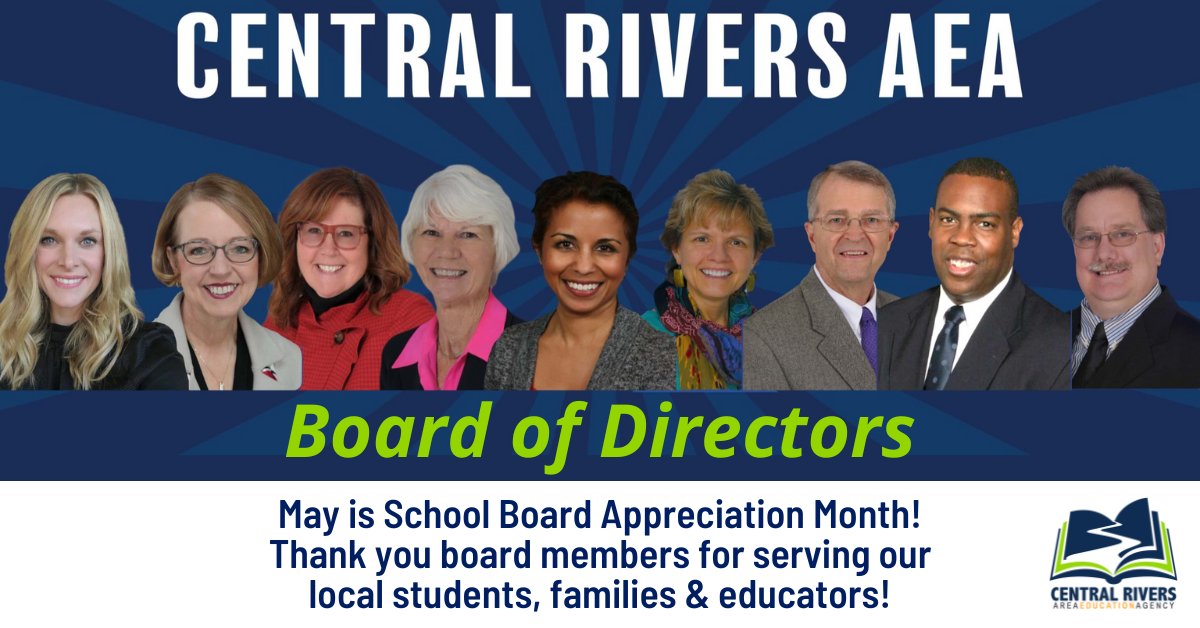 CENTRAL RIVERS AEA

Board of Directors

May is School Board Appreciation Month! Thank you board members for serving our local students, families & educators!

CENTRAL RIVERS
AREA EDUCATION AGENCY